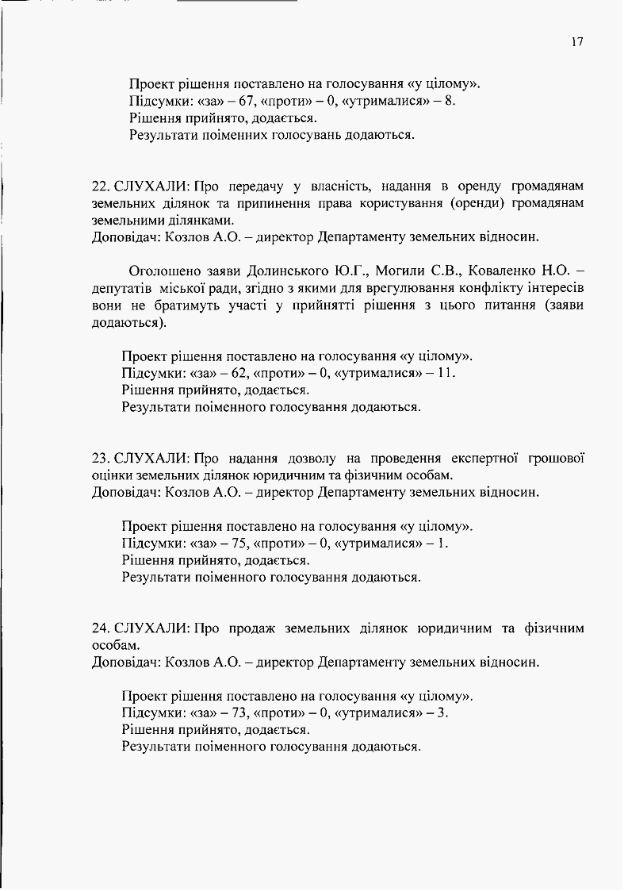 17

Проект рішення поставлено на голосування «у цілому».
Підсумки: «за» – 67, «проти» – 0, «утрималися» – 8.
Рішення прийнято, додається.
Результати поіменних голосувань додаються.

22. СЛУХАЛИ: Про передачу у власність, надання в оренду громадянам земельних ділянок та припинення права користування (оренди) громадянам земельними ділянками.
Доповідач: Козлов А.О. – директор Департаменту земельних відносин.

Оголошено заяви Долинського Ю.Г., Могили С.В., Коваленко Н.О. – депутатів міської ради, згідно з якими для врегулювання конфлікту інтересів вони не братимуть участі у прийнятті рішення з цього питання (заяви додаються).

Проект рішення поставлено на голосування «у цілому».
Підсумки: «за» – 62, «проти» – 0, «утрималися» – 11.
Рішення прийнято, додається.
Результати поіменного голосування додаються.

23. СЛУХАЛИ: Про надання дозволу на проведення експертної грошової оцінки земельних ділянок юридичним та фізичним особам.
Доповідач: Козлов А.О. – директор Департаменту земельних відносин.

Проект рішення поставлено на голосування «у цілому».
Підсумки: «за» – 75, «проти» – 0, «утрималися» – 1.
Рішення прийнято, додається.
Результати поіменного голосування додаються.

24. СЛУХАЛИ: Про продаж земельних ділянок юридичним та фізичним особам.
Доповідач: Козлов А.О. – директор Департаменту земельних відносин.

Проект рішення поставлено на голосування «у цілому».
Підсумки: «за» – 73, «проти» – 0, «утрималися» – 3.
Рішення прийнято, додається.
Результати поіменного голосування додаються.